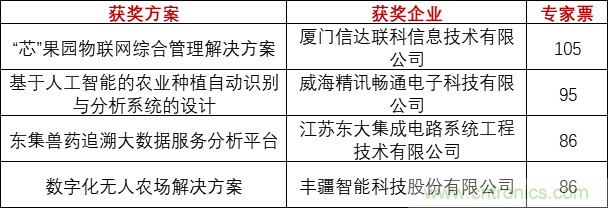 | 获奖方案 | 获奖企业 | 专家票 |
|---|---|---|
| “芯”果园物联网综合管理解决方案 | 厦门信达联科信息技术有限公司 | 105 |
| 基于人工智能的农业种植自动识别与分析系统的设计 | 威海精讯畅通电子科技有限公司 | 95 |
| 东集兽药追溯大数据服务分析平台 | 江苏东大集成电路系统工程技术有限公司 | 86 |
| 数字化无人农场解决方案 | 丰疆智能科技股份有限公司 | 86 |

www.cntronics.com